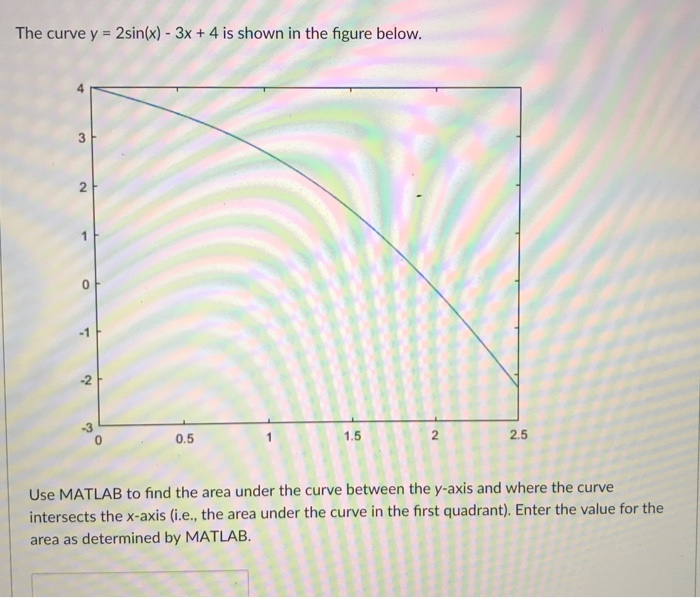 The curve y = 2sin(x) - 3x + 4 is shown in the figure below.

4
3
2
1
0
-1
-2
-3
0
0.5
1
1.5
2
2.5

Use MATLAB to find the area under the curve between the y-axis and where the curve intersects the x-axis (i.e., the area under the curve in the first quadrant). Enter the value for the area as determined by MATLAB.